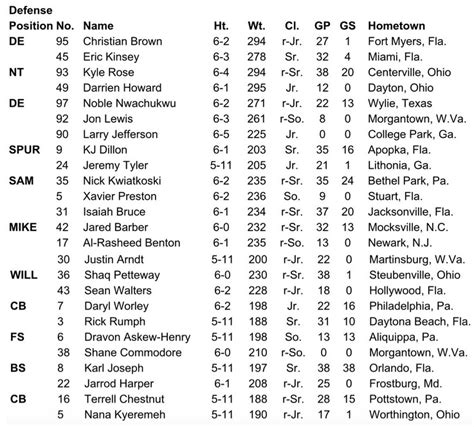 Defense

| Position | No. | Name | Ht. | Wt. | Cl. | GP | GS | Hometown |
|---|---|---|---|---|---|---|---|---|
| DE | 95 | Christian Brown | 6-2 | 294 | r-Jr. | 27 | 1 | Fort Myers, Fla. |
| | 45 | Eric Kinsey | 6-3 | 278 | Sr. | 32 | 4 | Miami, Fla. |
| NT | 93 | Kyle Rose | 6-4 | 294 | r-Sr. | 38 | 20 | Centerville, Ohio |
| | 49 | Darrien Howard | 6-1 | 295 | Jr. | 12 | 0 | Dayton, Ohio |
| DE | 97 | Noble Nwachukwu | 6-2 | 271 | r-Jr. | 22 | 13 | Wylie, Texas |
| | 92 | Jon Lewis | 6-3 | 261 | r-So. | 8 | 0 | Morgantown, W.Va. |
| | 90 | Larry Jefferson | 6-5 | 225 | Jr. | 0 | 0 | College Park, Ga. |
| SPUR | 9 | KJ Dillon | 6-1 | 203 | Sr. | 35 | 16 | Apopka, Fla. |
| | 24 | Jeremy Tyler | 5-11 | 205 | Jr. | 21 | 1 | Lithonia, Ga. |
| SAM | 35 | Nick Kwiatkoski | 6-2 | 235 | r-Sr. | 35 | 24 | Bethel Park, Pa. |
| | 5 | Xavier Preston | 6-2 | 236 | So. | 9 | 0 | Stuart, Fla. |
| | 31 | Isaiah Bruce | 6-1 | 234 | r-Sr. | 37 | 20 | Jacksonville, Fla. |
| MIKE | 42 | Jared Barber | 6-0 | 232 | r-Sr. | 32 | 13 | Mocksville, N.C. |
| | 17 | Al-Rasheed Benton | 6-1 | 235 | r-So. | 13 | 0 | Newark, N.J. |
| | 30 | Justin Arndt | 5-11 | 200 | r-Jr. | 22 | 0 | Martinsburg, W.Va. |
| WILL | 36 | Shaq Petteway | 6-0 | 230 | r-Sr. | 38 | 1 | Steubenville, Ohio |
| | 43 | Sean Walters | 6-2 | 228 | r-Jr. | 18 | 0 | Hollywood, Fla. |
| CB | 7 | Daryl Worley | 6-2 | 198 | Jr. | 22 | 16 | Philadelphia, Pa. |
| | 3 | Rick Rumph | 5-11 | 188 | Sr. | 31 | 10 | Daytona Beach, Fla. |
| FS | 6 | Dravon Askew-Henry | 5-11 | 198 | So. | 13 | 13 | Aliquippa, Pa. |
| | 38 | Shane Commodore | 6-0 | 210 | r-So. | 0 | 0 | Morgantown, W.Va. |
| BS | 8 | Karl Joseph | 5-11 | 197 | Sr. | 38 | 38 | Orlando, Fla. |
| | 22 | Jarrod Harper | 6-1 | 208 | r-Jr. | 25 | 0 | Frostburg, Md. |
| CB | 16 | Terrell Chestnut | 5-11 | 188 | r-Sr. | 28 | 15 | Pottstown, Pa. |
| | 5 | Nana Kyeremeh | 5-11 | 190 | r-Jr. | 17 | 1 | Worthington, Ohio |